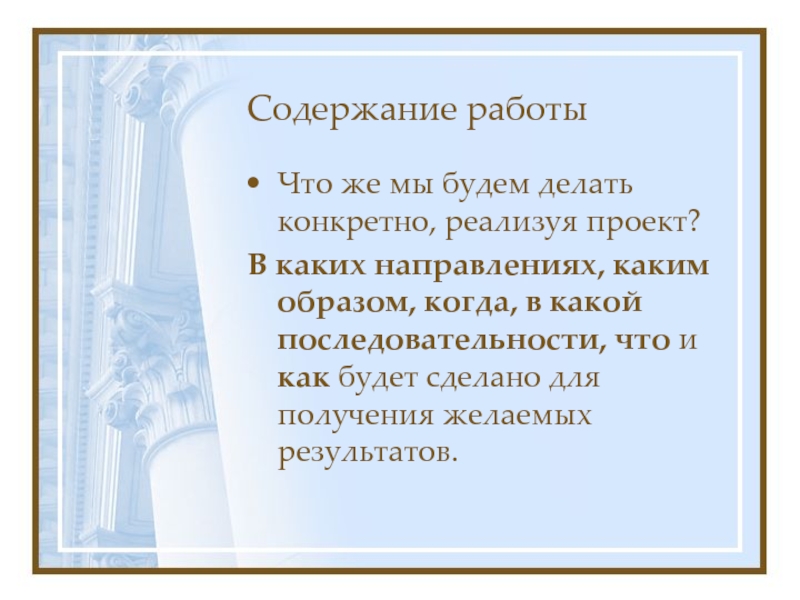 Содержание работы

• Что же мы будем делать конкретно, реализуя проект?

В каких направлениях, каким образом, когда, в какой последовательности, что и как будет сделано для получения желаемых результатов.